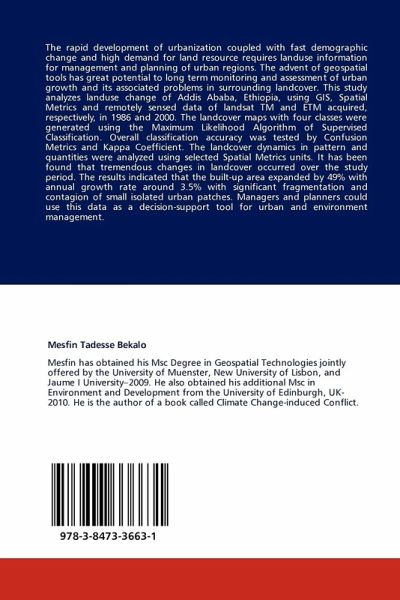 The rapid development of urbanization coupled with fast demographic change and high demand for land resource requires landuse information for management and planning of urban regions. The advent of geospatial tools has great potential to long term monitoring and assessment of urban growth and its associated problems in surrounding landcover. This study analyzes landuse change of Addis Ababa, Ethiopia, using GIS, Spatial Metrics and remotely sensed data of landsat TM and ETM acquired, respectively, in 1986 and 2000. The landcover maps with four classes were generated using the Maximum Likelihood Algorithm of Supervised Classification. Overall classification accuracy was tested by Confusion Metrics and Kappa Coefficient. The landcover dynamics in pattern and quantities were analyzed using selected Spatial Metrics units. It has been found that tremendous changes in landcover occurred over the study period. The results indicated that the built-up area expanded by 49% with annual growth rate around 3.5% with significant fragmentation and contagion of small isolated urban patches. Managers and planners could use this data as a decision-support tool for urban and environment management.

Mesfin Tadesse Bekalo

Mesfin has obtained his Msc Degree in Geospatial Technologies jointly offered by the University of Muenster, New University of Lisbon, and Jaume I University–2009. He also obtained his additional Msc in Environment and Development from the University of Edinburgh, UK-2010. He is the author of a book called Climate Change-induced Conflict.

978-3-8473-3663-1